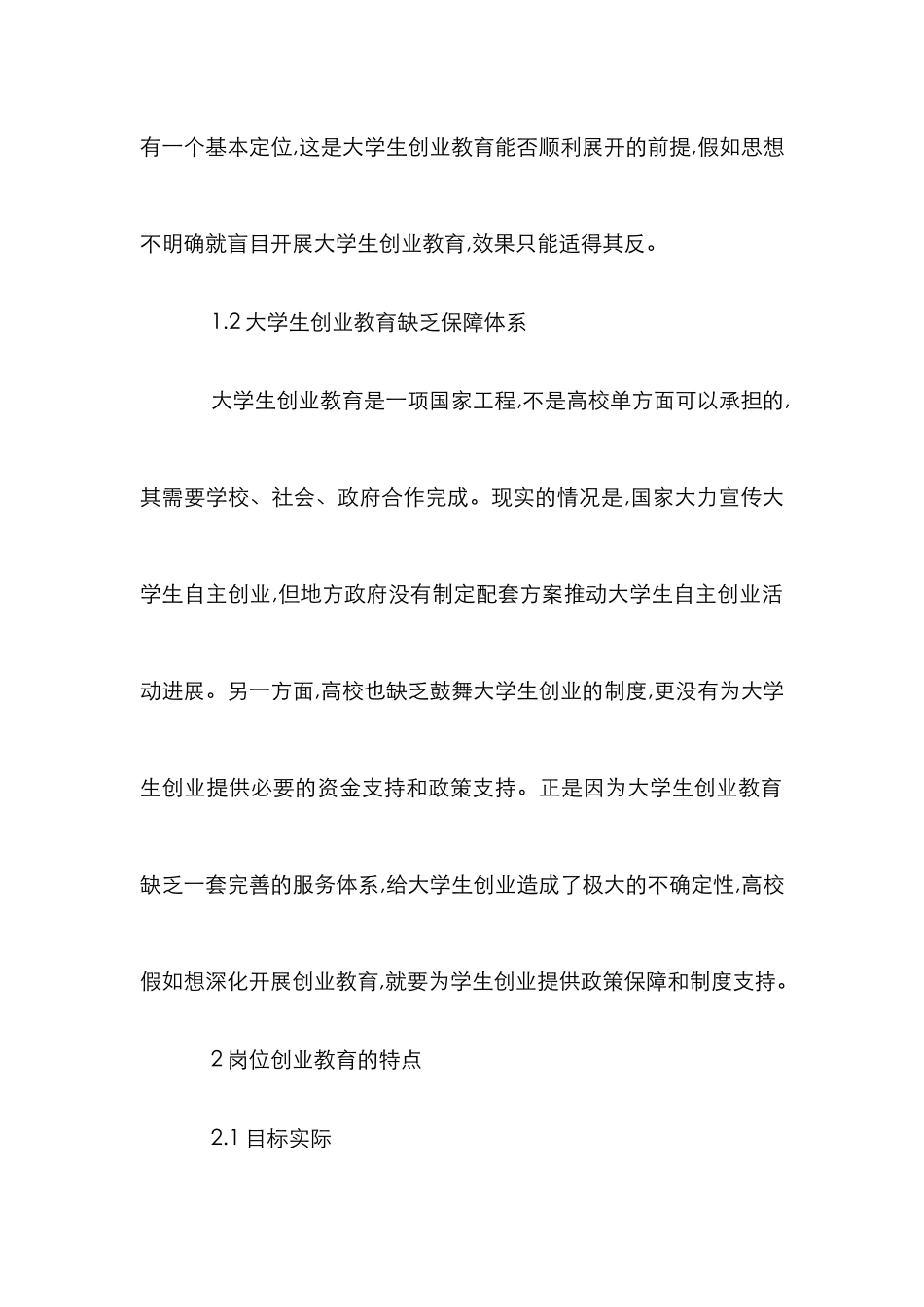 有一个基本定位,这是大学生创业教育能否顺利展开的前提,假如思想不明确就盲目开展大学生创业教育,效果只能适得其反。

1.2 大学生创业教育缺乏保障体系

大学生创业教育是一项国家工程,不是高校单方面可以承担的,其需要学校、社会、政府合作完成。现实的情况是,国家大力宣传大学生自主创业,但地方政府没有制定配套方案推动大学生自主创业活动进展。另一方面,高校也缺乏鼓舞大学生创业的制度,更没有为大学生创业提供必要的资金支持和政策支持。正是因为大学生创业教育缺乏一套完善的服务体系,给大学生创业造成了极大的不确定性,高校假如想深化开展创业教育,就要为学生创业提供政策保障和制度支持。

2 岗位创业教育的特点

2.1 目标实际